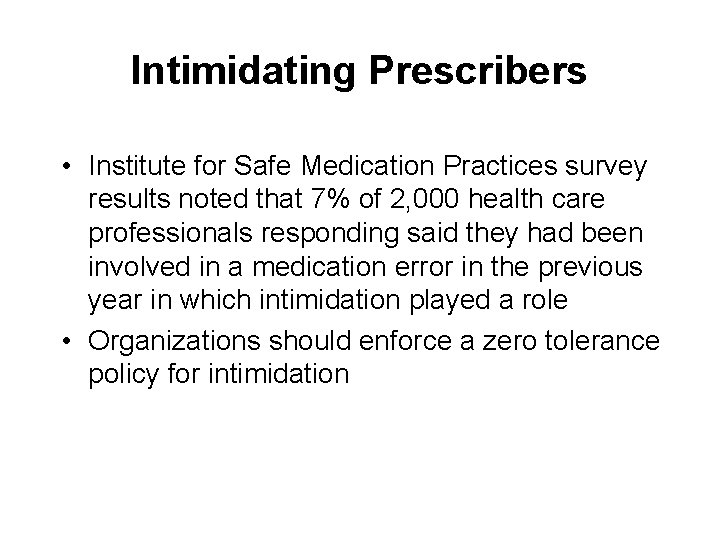 Intimidating Prescribers

• Institute for Safe Medication Practices survey results noted that 7% of 2,000 health care professionals responding said they had been involved in a medication error in the previous year in which intimidation played a role

• Organizations should enforce a zero tolerance policy for intimidation